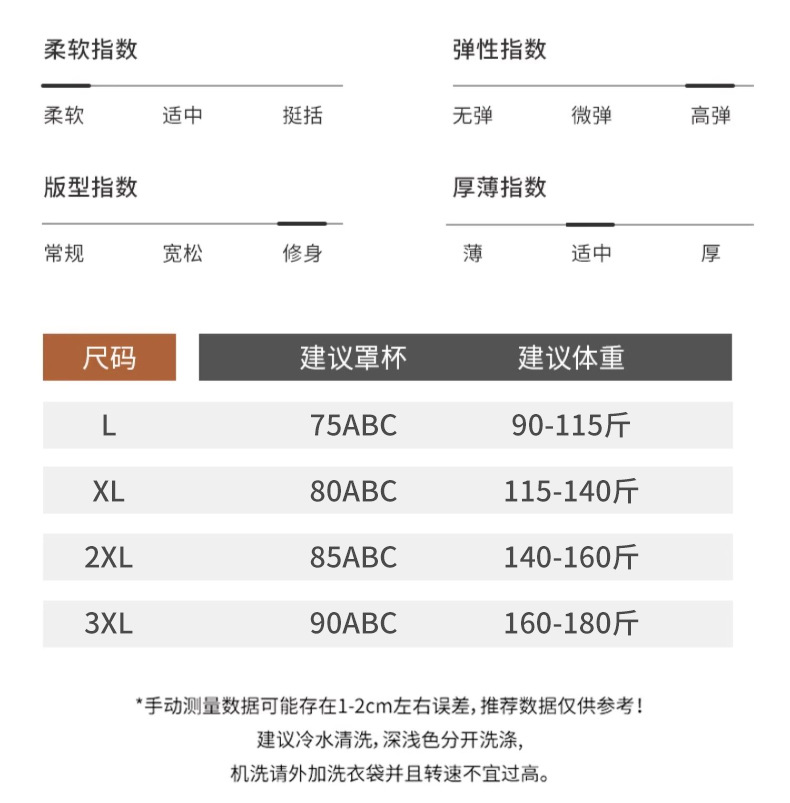 柔软指数

柔软 适中 挺括

弹性指数

无弹 微弹 高弹

版型指数

常规 宽松 修身

厚薄指数

薄 适中 厚

| 尺码 | 建议罩杯 | 建议体重 |
|---|---|---|
| L | 75ABC | 90-115斤 |
| XL | 80ABC | 115-140斤 |
| 2XL | 85ABC | 140-160斤 |
| 3XL | 90ABC | 160-180斤 |

*手动测量数据可能存在1-2cm左右误差，推荐数据仅供参考！
建议冷水清洗，深浅色分开洗涤，
机洗请外加洗衣袋并且转速不宜过高。